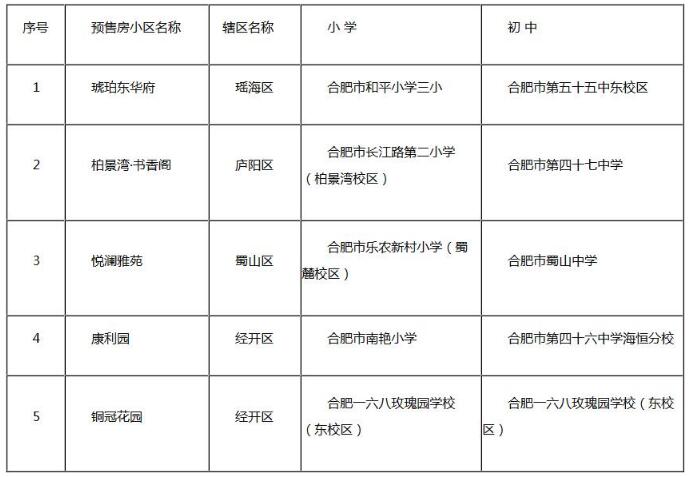 | 序号 | 预售房小区名称 | 辖区名称 | 小 学 | 初 中 |
|---|---|---|---|---|
| 1 | 琥珀东华府 | 瑶海区 | 合肥市和平小学三小 | 合肥市第五十五中东校区 |
| 2 | 柏景湾·书香阁 | 庐阳区 | 合肥市长江路第二小学（柏景湾校区） | 合肥市第四十七中学 |
| 3 | 悦澜雅苑 | 蜀山区 | 合肥市乐农新村小学（蜀麓校区） | 合肥市蜀山中学 |
| 4 | 康利园 | 经开区 | 合肥市南艳小学 | 合肥市第四十六中学海恒分校 |
| 5 | 铜冠花园 | 经开区 | 合肥一六八玫瑰园学校（东校区） | 合肥一六八玫瑰园学校（东校区） |